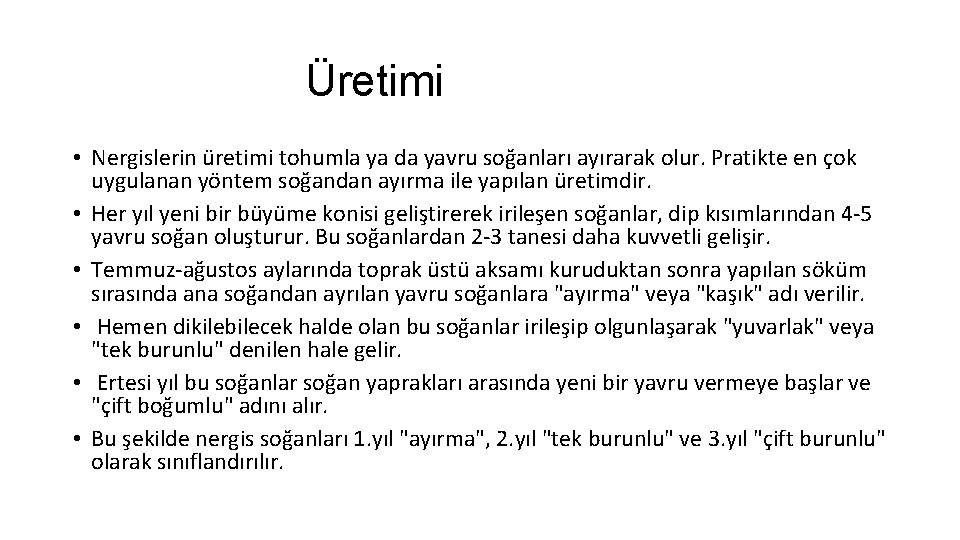 Üretimi

• Nergislerin üretimi tohumla ya da yavru soğanları ayırarak olur. Pratikte en çok uygulanan yöntem soğandan ayırma ile yapılan üretimdir.
• Her yıl yeni bir büyüme konisi geliştirerek irileşen soğanlar, dip kısımlarından 4-5 yavru soğan oluşturur. Bu soğanlardan 2-3 tanesi daha kuvvetli gelişir.
• Temmuz-ağustos aylarında toprak üstü aksamı kuruduktan sonra yapılan söküm sırasında ana soğandan ayrılan yavru soğanlara "ayırma" veya "kaşık" adı verilir.
• Hemen dikilebilecek halde olan bu soğanlar irileşip olgunlaşarak "yuvarlak" veya "tek burunlu" denilen hale gelir.
• Ertesi yıl bu soğanlar soğan yaprakları arasında yeni bir yavru vermeye başlar ve "çift boğumlu" adını alır.
• Bu şekilde nergis soğanları 1.yıl "ayırma", 2.yıl "tek burunlu" ve 3.yıl "çift burunlu" olarak sınıflandırılır.